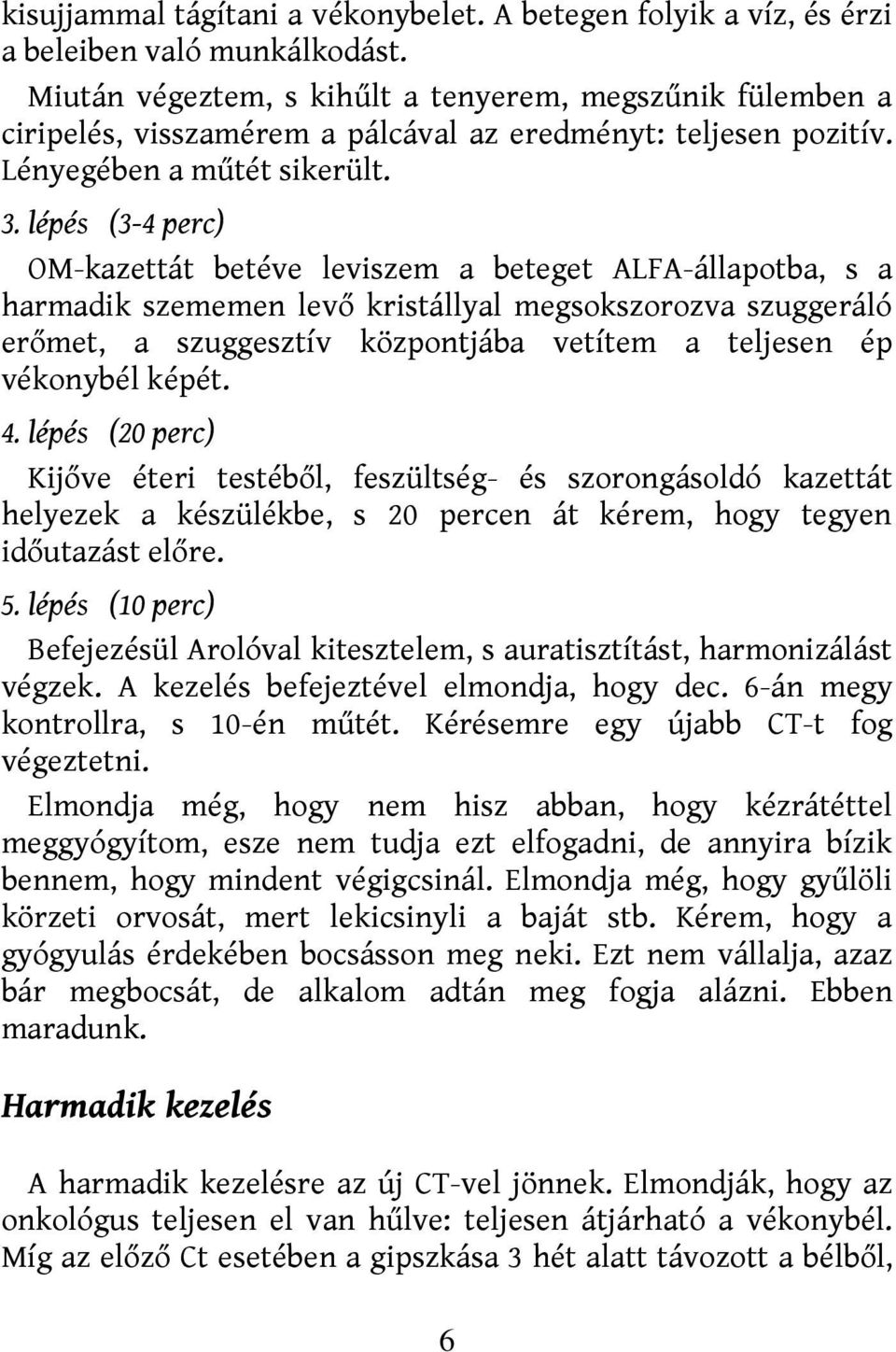 kisujjammal tágítani a vékonybelet. A betegen folyik a víz, és érzi a beleiben való munkálkodást.

Miután végeztem, s kihűlt a tenyerem, megszűnik fülemben a ciripelés, visszamérem a pálcával az eredményt: teljesen pozitív. Lényegében a műtét sikerült.

3. lépés (3-4 perc)

OM-kazettát betéve leviszem a beteget ALFA-állapotba, s a harmadik szememen levő kristállyal megsokszorozva szuggeráló erőmet, a szuggesztív központjába vetítem a teljesen ép vékonybél képét.

4. lépés (20 perc)

Kijőve éteri testéből, feszültség- és szorongásoldó kazettát helyezek a készülékbe, s 20 percen át kérem, hogy tegyen időutazást előre.

5. lépés (10 perc)

Befejezésül Arolóval kitesztelem, s auratisztítást, harmonizálást végzek. A kezelés befejeztével elmondja, hogy dec. 6-án megy kontrollra, s 10-én műtét. Kérésemre egy újabb CT-t fog végeztetni.

Elmondja még, hogy nem hisz abban, hogy kézrátéttel meggyógyítom, esze nem tudja ezt elfogadni, de annyira bízik bennem, hogy mindent végigcsinál. Elmondja még, hogy gyűlöli körzeti orvosát, mert lekicsinyli a baját stb. Kérem, hogy a gyógyulás érdekében bocsásson meg neki. Ezt nem vállalja, azaz bár megbocsát, de alkalom adtán meg fogja alázni. Ebben maradunk.

Harmadik kezelés

A harmadik kezelésre az új CT-vel jönnek. Elmondják, hogy az onkológus teljesen el van hűlve: teljesen átjárható a vékonybél. Míg az előző Ct esetében a gipszkása 3 hét alatt távozott a bélből,

6